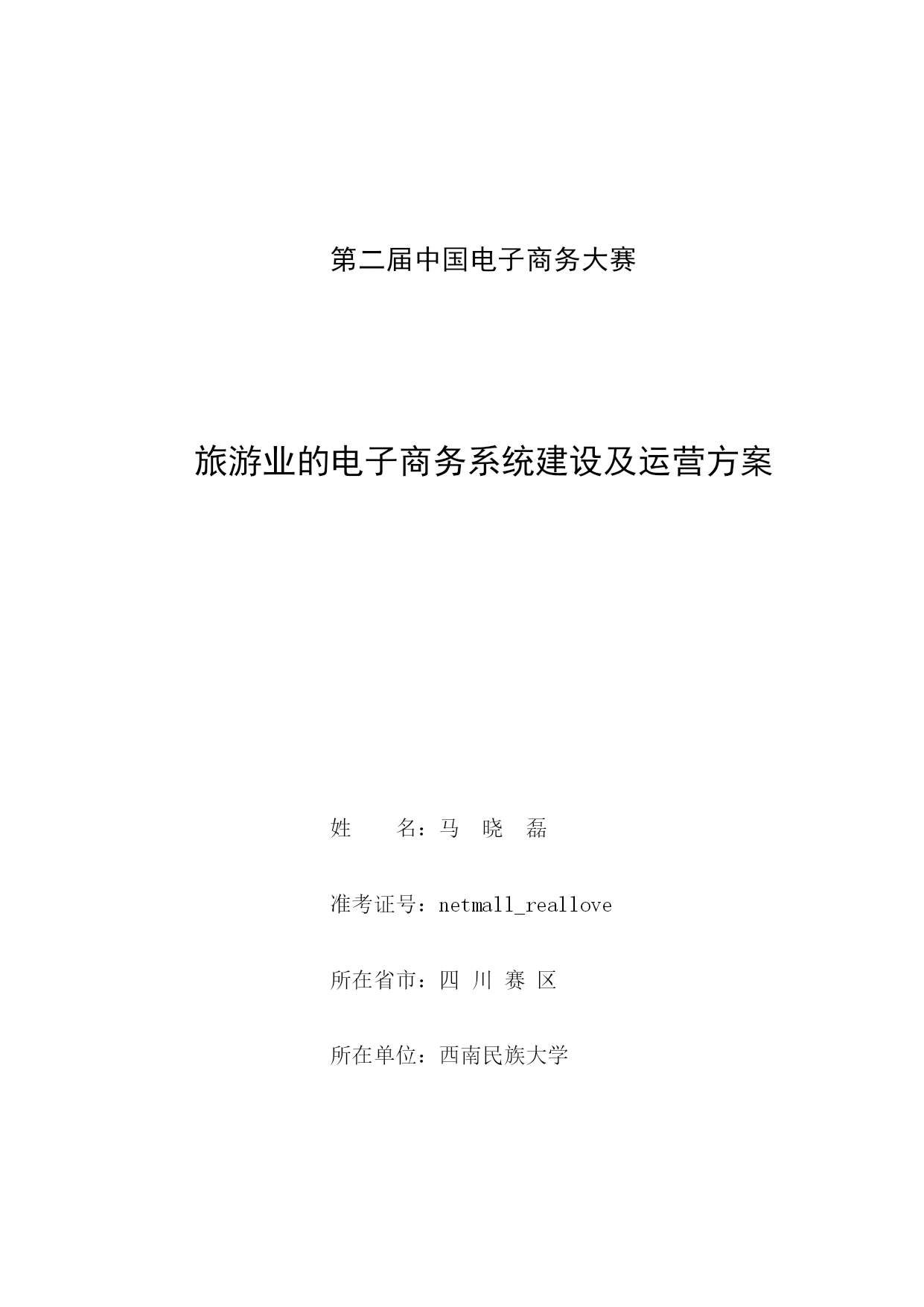 第二届中国电子商务大赛

旅游业的电子商务系统建设及运营方案

姓　　名：马　晓　磊

准考证号：netmall_reallove

所在省市：四　川　赛　区

所在单位：西南民族大学